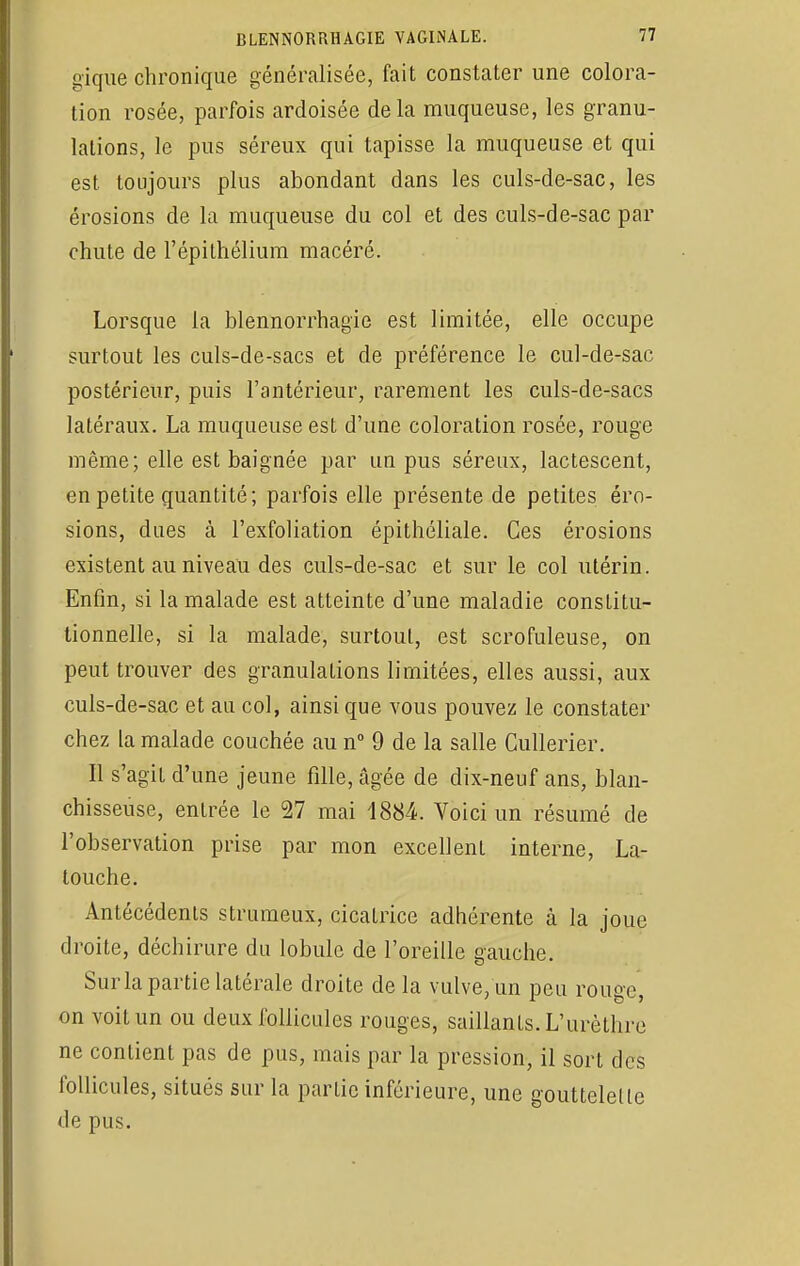 BLENNORRHAGIE VAGINALE. 77

gique chronique généralisée, fait constater une coloration rosée, parfois ardoisée de la muqueuse, les granulations, le pus séreux qui tapisse la muqueuse et qui est toujours plus abondant dans les culs-de-sac, les érosions de la muqueuse du col et des culs-de-sac par chute de l'épithélium macéré.

Lorsque la blennorrhagie est limitée, elle occupe surtout les culs-de-sacs et de préférence le cul-de-sac postérieur, puis l'antérieur, rarement les culs-de-sacs latéraux. La muqueuse est d'une coloration rosée, rouge même; elle est baignée par un pus séreux, lactescent, en petite quantité; parfois elle présente de petites érosions, dues à l'exfoliation épithéliale. Ces érosions existent au niveau des culs-de-sac et sur le col utérin. Enfin, si la malade est atteinte d'une maladie constitutionnelle, si la malade, surtout, est scrofuleuse, on peut trouver des granulations limitées, elles aussi, aux culs-de-sac et au col, ainsi que vous pouvez le constater chez la malade couchée au n° 9 de la salle Cullerier.

Il s'agit d'une jeune fille, âgée de dix-neuf ans, blanchisseuse, entrée le 27 mai 1884. Voici un résumé de l'observation prise par mon excellent interne, Latouche.

Antécédents strumeux, cicatrice adhérente à la joue droite, déchirure du lobule de l'oreille gauche.

Sur la partie latérale droite de la vulve, un peu rouge, on voit un ou deux follicules rouges, saillants. L'urèthre ne contient pas de pus, mais par la pression, il sort des follicules, situés sur la partie inférieure, une gouttelette de pus.